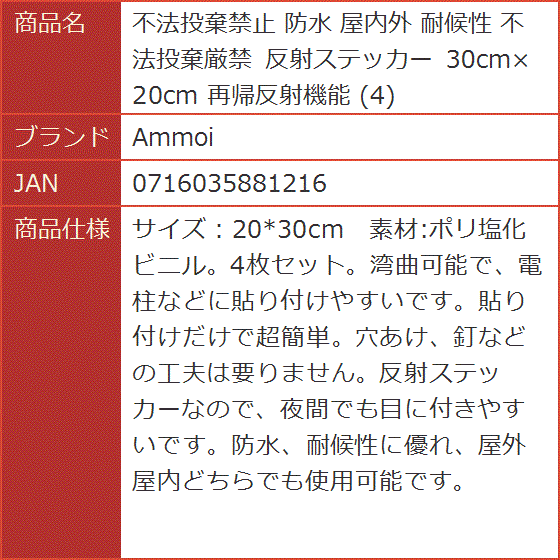 | 商品名 | 不法投棄禁止 防水 屋内外 耐候性 不法投棄厳禁 反射ステッカー 30cm×20cm 再帰反射機能 (4) |
|---|---|
| ブランド | Ammoi |
| JAN | 0716035881216 |
| 商品仕様 | サイズ：20*30cm　素材:ポリ塩化ビニル。4枚セット。湾曲可能で、電柱などに貼り付けやすいです。貼り付けだけで超簡単。穴あけ、釘などの工夫は要りません。反射ステッカーなので、夜間でも目に付きやすいです。防水、耐候性に優れ、屋外屋内どちらでも使用可能です。 |